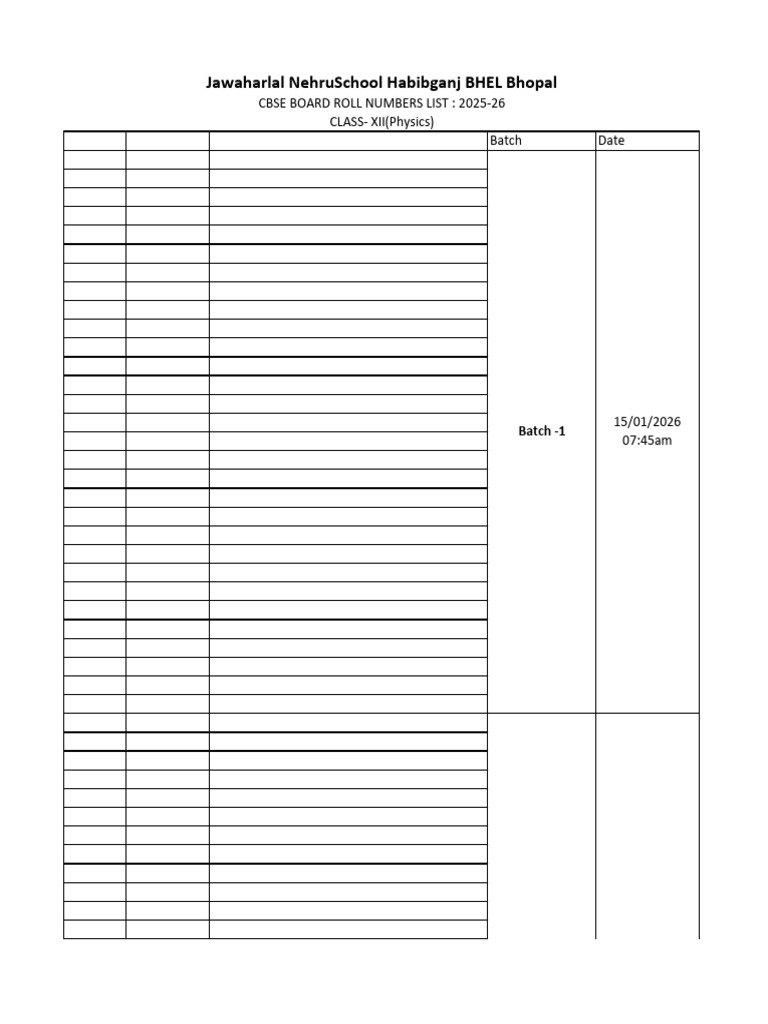 Jawaharlal NehruSchool Habibganj BHEL Bhopal
CBSE BOARD ROLL NUMBERS LIST : 2025-26
CLASS- XII(Physics)

| | | | Batch | Date |
|---|---|---|---|---|
| | | | Batch -1 | 15/01/2026 07:45am |